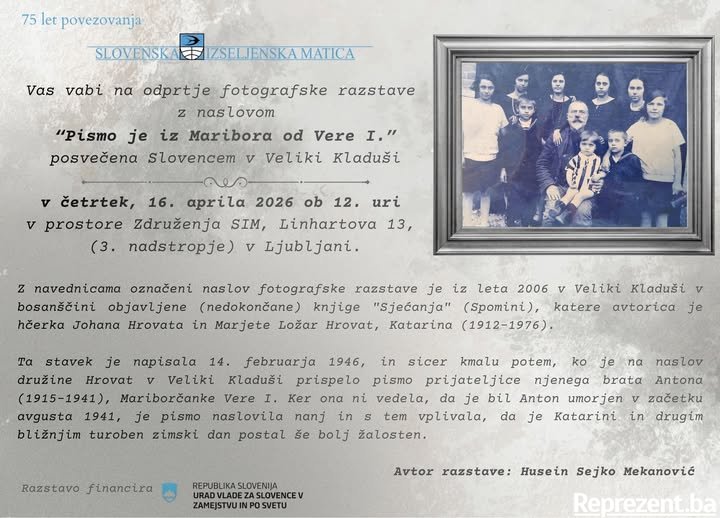 75 let povezovanja

SLOVENSKA IZSELJENSKA MATICA

Vas vabi na odprtje fotografske razstave z naslovom
"Pismo je iz Maribora od Vere I."
posvečena Slovencem v Veliki Kladuši

v četrtek, 16. aprila 2026 ob 12. uri
v prostore Združenja SIM, Linhartova 13,
(3. nadstropje) v Ljubljani.

Z navednicama označeni naslov fotografske razstave je iz leta 2006 v Veliki Kladuši v bosanščini objavljene (nedokončane) knjige "Sjećanja" (Spomini), katere avtorica je hčerka Johana Hrovata in Marjete Ložar Hrovat, Katarina (1912-1976).

Ta stavek je napisala 14. februarja 1946, in sicer kmalu potem, ko je na naslov družine Hrovat v Veliki Kladuši prispelo pismo prijateljice njenega brata Antona (1915-1941), Mariborčanke Vere I. Ker ona ni vedela, da je bil Anton umorjen v začetku avgusta 1941, je pismo naslovila nanj in s tem vplivala, da je Katarini in drugim bližnjim turoben zimski dan postal še bolj žalosten.

Avtor razstave: Husein Sejko Mekanović

Razstavo financira

REPUBLIKA SLOVENIJA
URAD VLADE ZA SLOVENCE V ZAMEJSTVU IN PO SVETU

Reprezent.ba